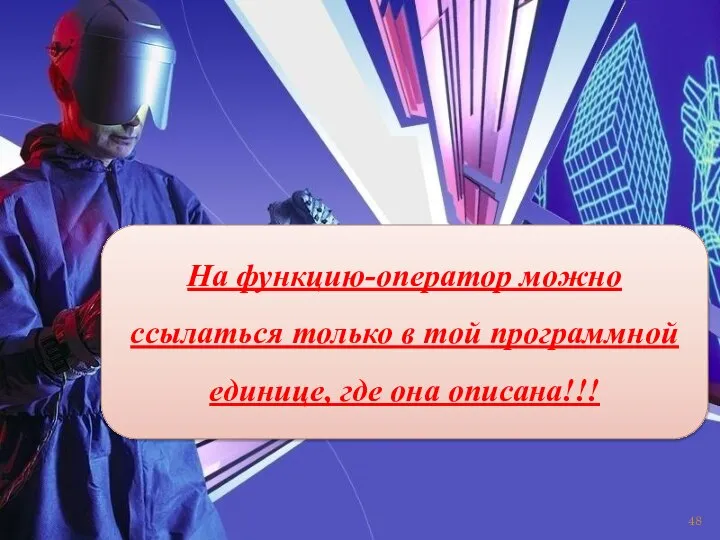 На функцию-оператор можно ссылаться только в той программной единице, где она описана!!!

48